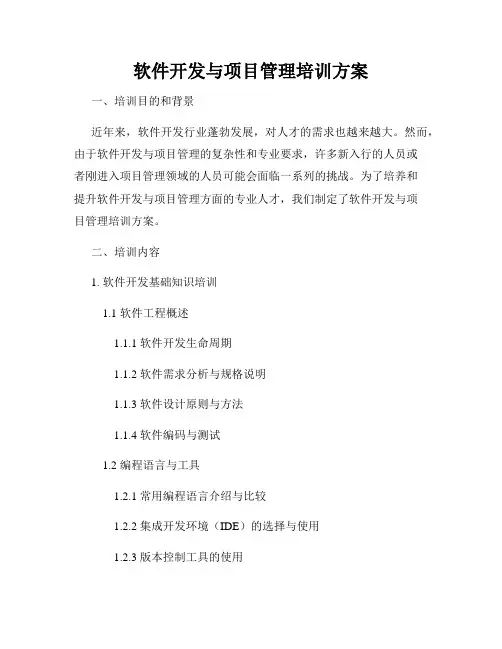 软件开发与项目管理培训方案

一、培训目的和背景

近年来，软件开发行业蓬勃发展，对人才的需求也越来越大。然而，由于软件开发与项目管理的复杂性和专业要求，许多新入行的人员或者刚进入项目管理领域的人员可能会面临一系列的挑战。为了培养和提升软件开发与项目管理方面的专业人才，我们制定了软件开发与项目管理培训方案。

二、培训内容

1. 软件开发基础知识培训

1.1 软件工程概述

1.1.1 软件开发生命周期

1.1.2 软件需求分析与规格说明

1.1.3 软件设计原则与方法

1.1.4 软件编码与测试

1.2 编程语言与工具

1.2.1 常用编程语言介绍与比较

1.2.2 集成开发环境（IDE）的选择与使用

1.2.3 版本控制工具的使用